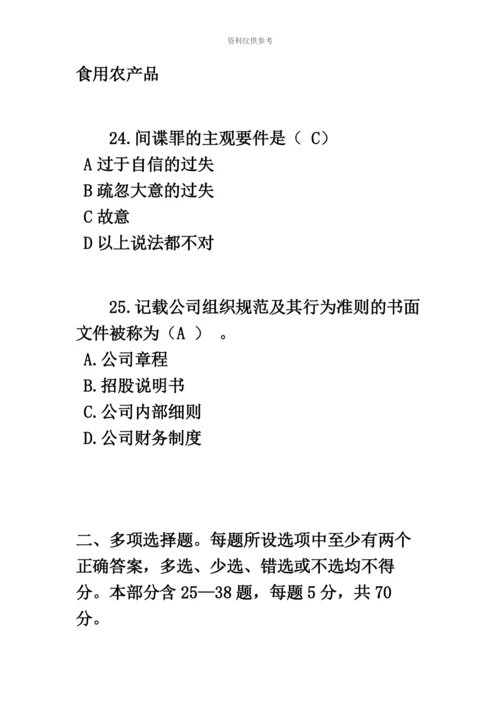 资料仅供参考

食用农产品

24.间谍罪的主观要件是（ C）
A 过于自信的过失
B 疏忽大意的过失
C 故意
D 以上说法都不对

25.记载公司组织规范及其行为准则的书面文件被称为（A ） 。
A.公司章程
B.招股说明书
C.公司内部细则
D.公司财务制度

二、多项选择题。每题所设选项中至少有两个正确答案，多选、少选、错选或不选均不得分。本部分含 25—38 题，每题 5 分，共 70 分。